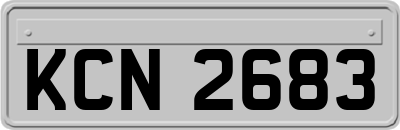 KCN 2683